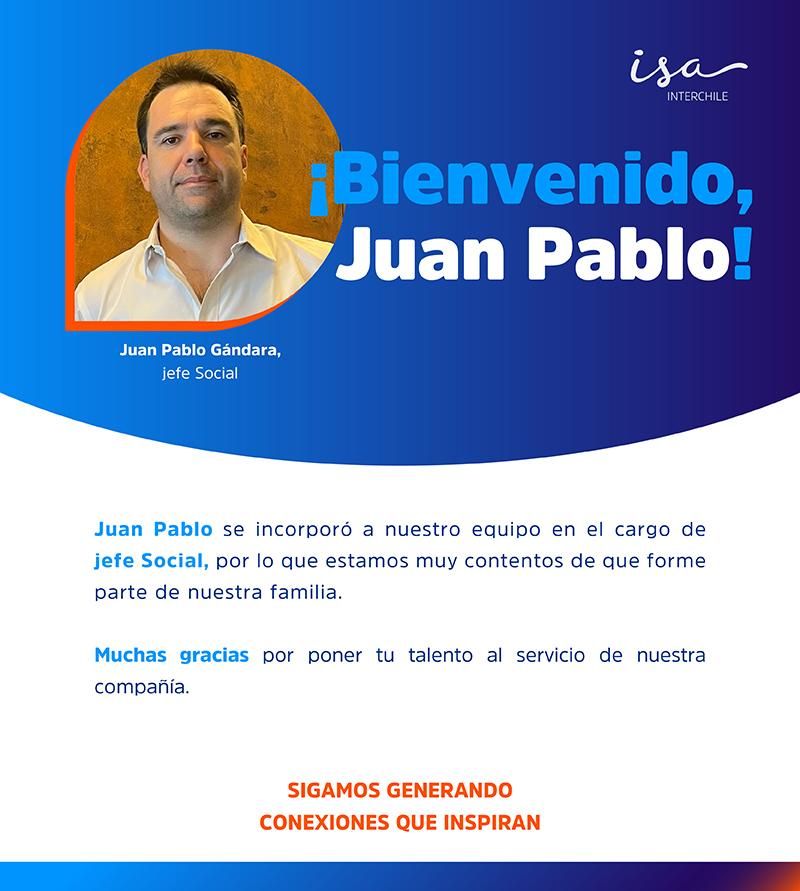 isa
INTERCHILE

¡Bienvenido, Juan Pablo!

Juan Pablo Gándara,
jefe Social

Juan Pablo se incorporó a nuestro equipo en el cargo de jefe Social, por lo que estamos muy contentos de que forme parte de nuestra familia.

Muchas gracias por poner tu talento al servicio de nuestra compañía.

SIGAMOS GENERANDO
CONEXIONES QUE INSPIRAN